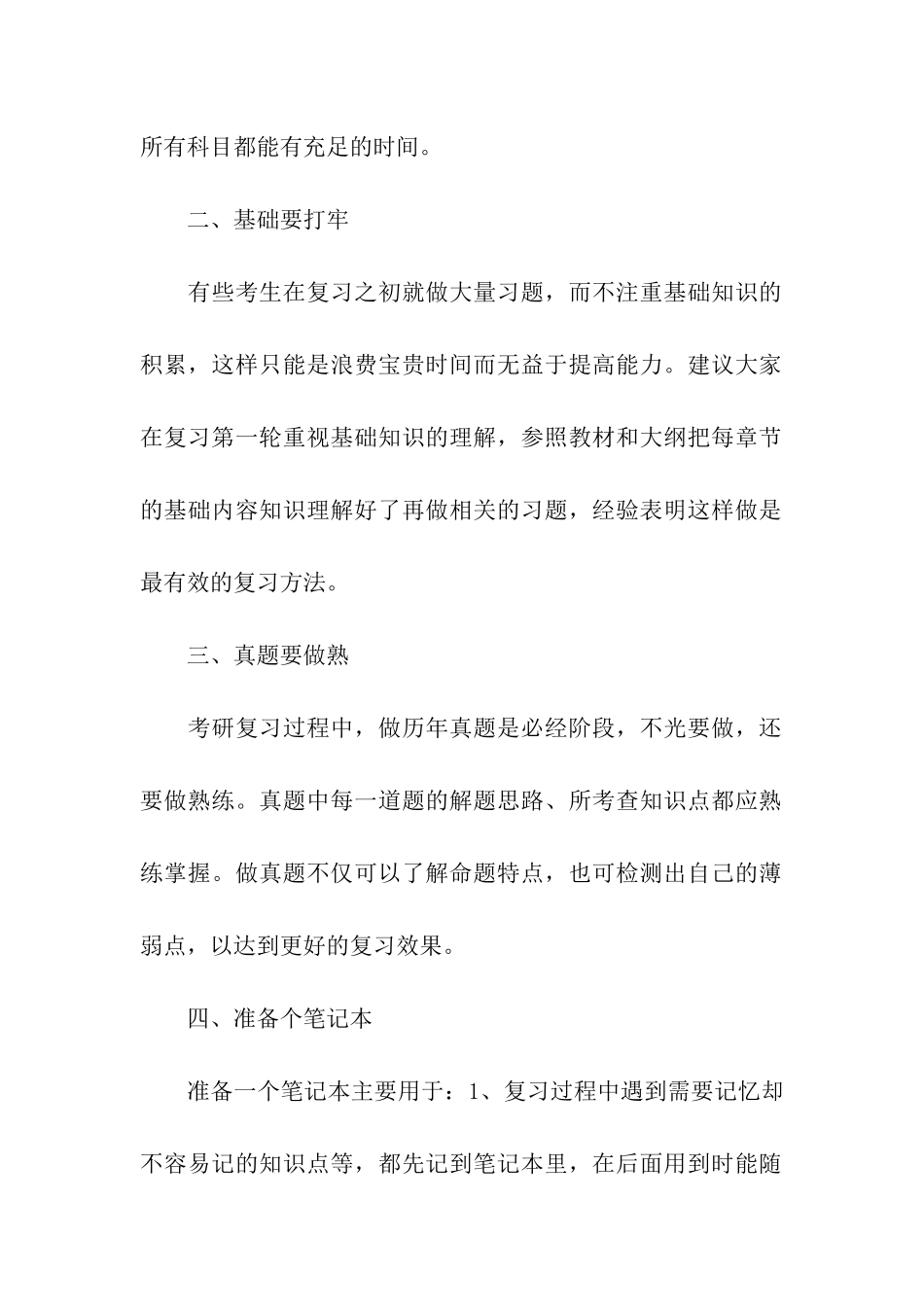 所有科目都能有充足的时间。

二、基础要打牢

有些考生在复习之初就做大量习题，而不注重基础知识的积累，这样只能是浪费宝贵时间而无益于提高能力。建议大家在复习第一轮重视基础知识的理解，参照教材和大纲把每章节的基础内容知识理解好了再做相关的习题，经验表明这样做是最有效的复习方法。

三、真题要做熟

考研复习过程中，做历年真题是必经阶段，不光要做，还要做熟练。真题中每一道题的解题思路、所考查知识点都应熟练掌握。做真题不仅可以了解命题特点，也可检测出自己的薄弱点，以达到更好的复习效果。

四、准备个笔记本

准备一个笔记本主要用于：1、复习过程中遇到需要记忆却不容易记的知识点等，都先记到笔记本里，在后面用到时能随